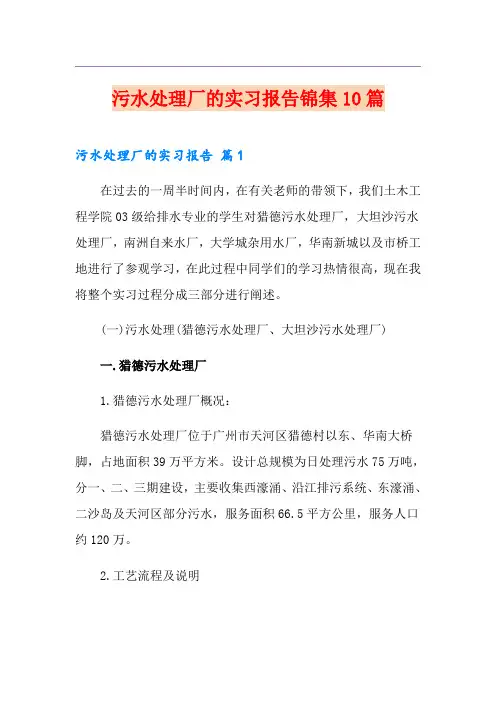 污水处理厂的实习报告锦集10篇

污水处理厂的实习报告 篇1

在过去的一周半时间内，在有关老师的带领下，我们土木工程学院03级给排水专业的学生对猎德污水处理厂，大坦沙污水处理厂，南洲自来水厂，大学城杂用水厂，华南新城以及市桥工地进行了参观学习，在此过程中同学们的学习热情很高，现在我将整个实习过程分成三部分进行阐述。

(一)污水处理(猎德污水处理厂、大坦沙污水处理厂)

一.猎德污水处理厂

1.猎德污水处理厂概况：

猎德污水处理厂位于广州市天河区猎德村以东、华南大桥脚，占地面积39万平方米。设计总规模为日处理污水75万吨，分一、二、三期建设，主要收集西濠涌、沿江排污系统、东濠涌、二沙岛及天河区部分污水，服务面积66.5平方公里，服务人口约120万。

2.工艺流程及说明